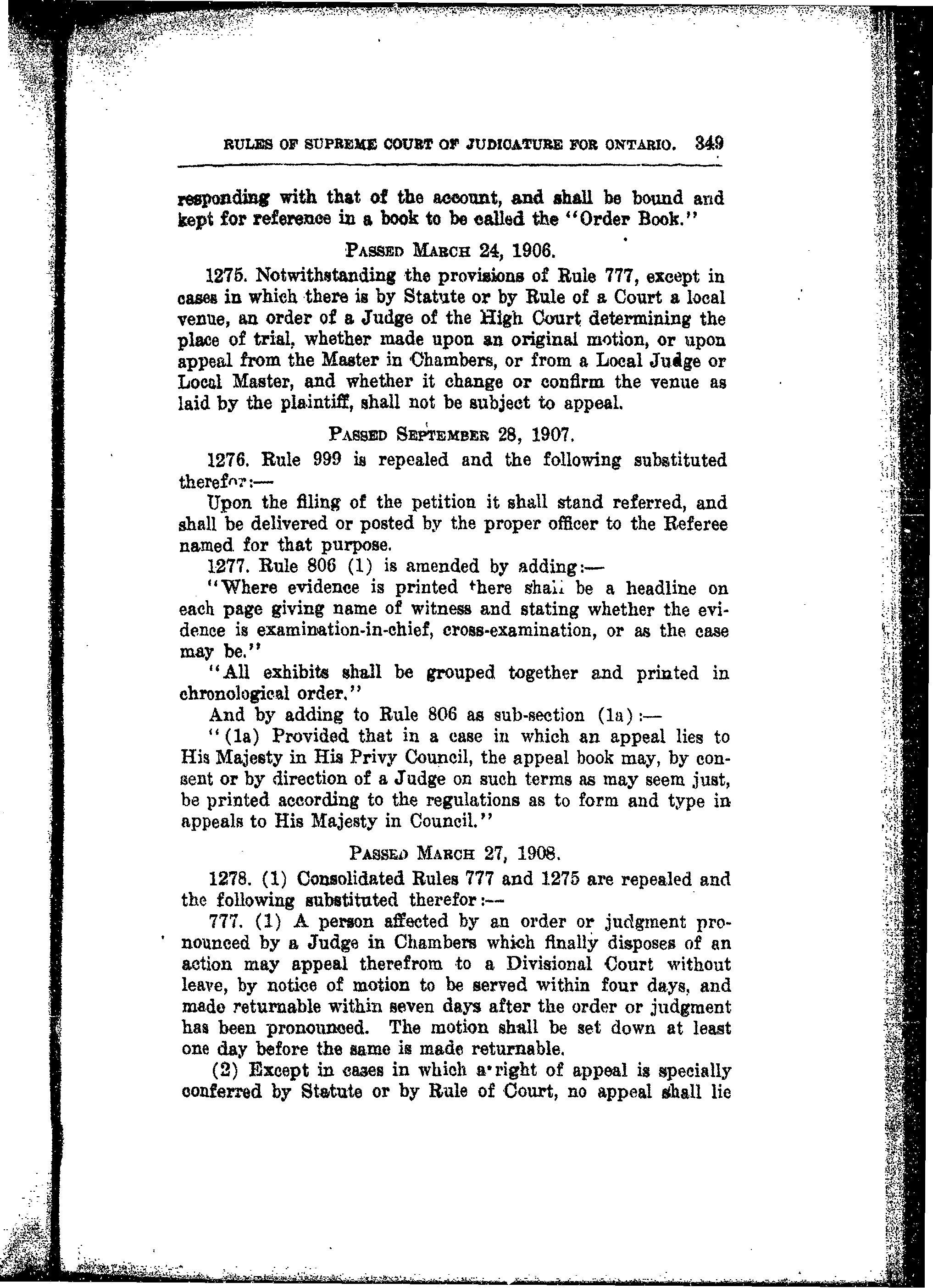 RULES OF SUPREME COURT OF JUDICATURE FOR ONTARIO. 349

responding with that of the account, and shall be bound and kept for reference in a book to be called the "Order Book."

PASSED MARCH 24, 1906.

1275. Notwithstanding the provisions of Rule 777, except in cases in which there is by Statute or by Rule of a Court a local venue, an order of a Judge of the High Court determining the place of trial, whether made upon an original motion, or upon appeal from the Master in Chambers, or from a Local Judge or Local Master, and whether it change or confirm the venue as laid by the plaintiff, shall not be subject to appeal.

PASSED SEPTEMBER 28, 1907.

1276. Rule 999 is repealed and the following substituted therefor:—

Upon the filing of the petition it shall stand referred, and shall be delivered or posted by the proper officer to the Referee named for that purpose.

1277. Rule 806 (1) is amended by adding:—

"Where evidence is printed there shall be a headline on each page giving name of witness and stating whether the evidence is examination-in-chief, cross-examination, or as the case may be."

"All exhibits shall be grouped together and printed in chronological order."

And by adding to Rule 806 as sub-section (1a):—

"(1a) Provided that in a case in which an appeal lies to His Majesty in His Privy Council, the appeal book may, by consent or by direction of a Judge on such terms as may seem just, be printed according to the regulations as to form and type in appeals to His Majesty in Council."

PASSED MARCH 27, 1908.

1278. (1) Consolidated Rules 777 and 1275 are repealed and the following substituted therefor:—

777. (1) A person affected by an order or judgment pronounced by a Judge in Chambers which finally disposes of an action may appeal therefrom to a Divisional Court without leave, by notice of motion to be served within four days, and made returnable within seven days after the order or judgment has been pronounced. The motion shall be set down at least one day before the same is made returnable.

(2) Except in cases in which a right of appeal is specially conferred by Statute or by Rule of Court, no appeal shall lie